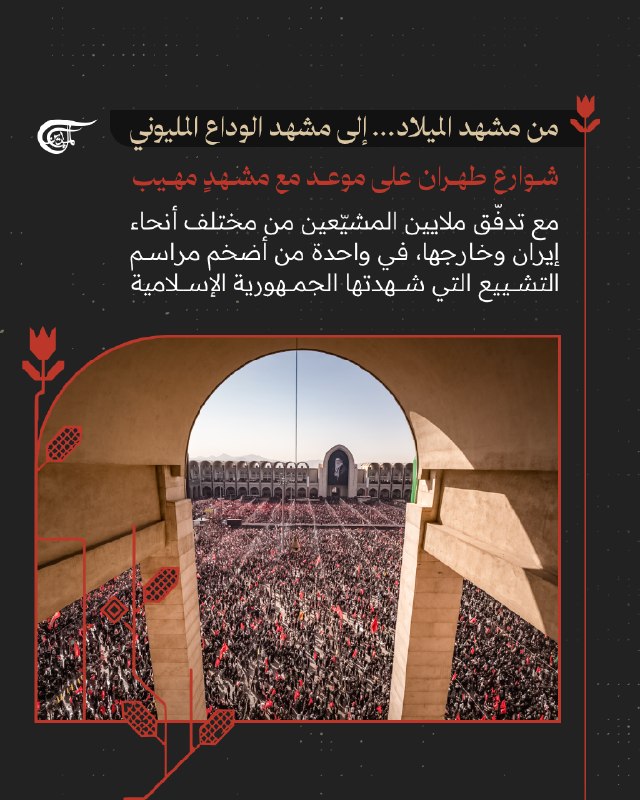 من مشهد الميلاد... إلى مشهد الوداع المليوني

شوارع طهران على موعد مع مشهدٍ مهيب

مع تدفّق ملايين المشيّعين من مختلف أنحاء إيران وخارجها، في واحدة من أضخم مراسم التشييع التي شهدتها الجمهورية الإسلامية